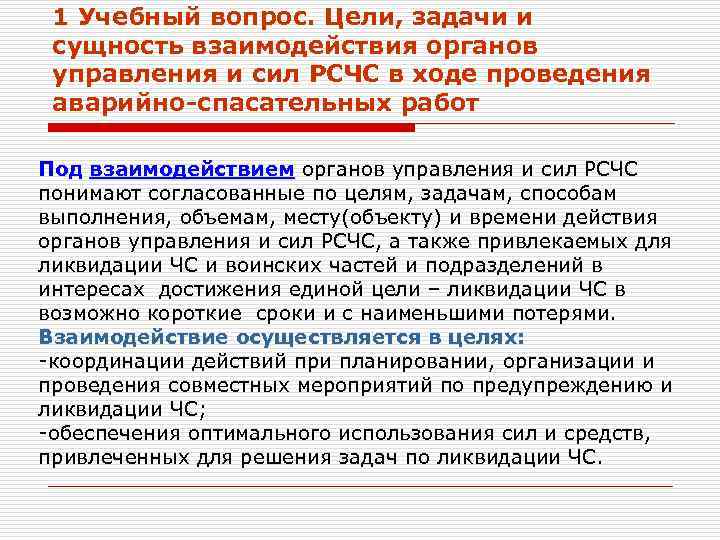 1 Учебный вопрос. Цели, задачи и сущность взаимодействия органов управления и сил РСЧС в ходе проведения аварийно-спасательных работ

Под взаимодействием органов управления и сил РСЧС понимают согласованные по целям, задачам, способам выполнения, объемам, месту(объекту) и времени действия органов управления и сил РСЧС, а также привлекаемых для ликвидации ЧС и воинских частей и подразделений в интересах достижения единой цели – ликвидации ЧС в возможно короткие сроки и с наименьшими потерями.
Взаимодействие осуществляется в целях:
-координации действий при планировании, организации и проведения совместных мероприятий по предупреждению и ликвидации ЧС;
-обеспечения оптимального использования сил и средств, привлеченных для решения задач по ликвидации ЧС.